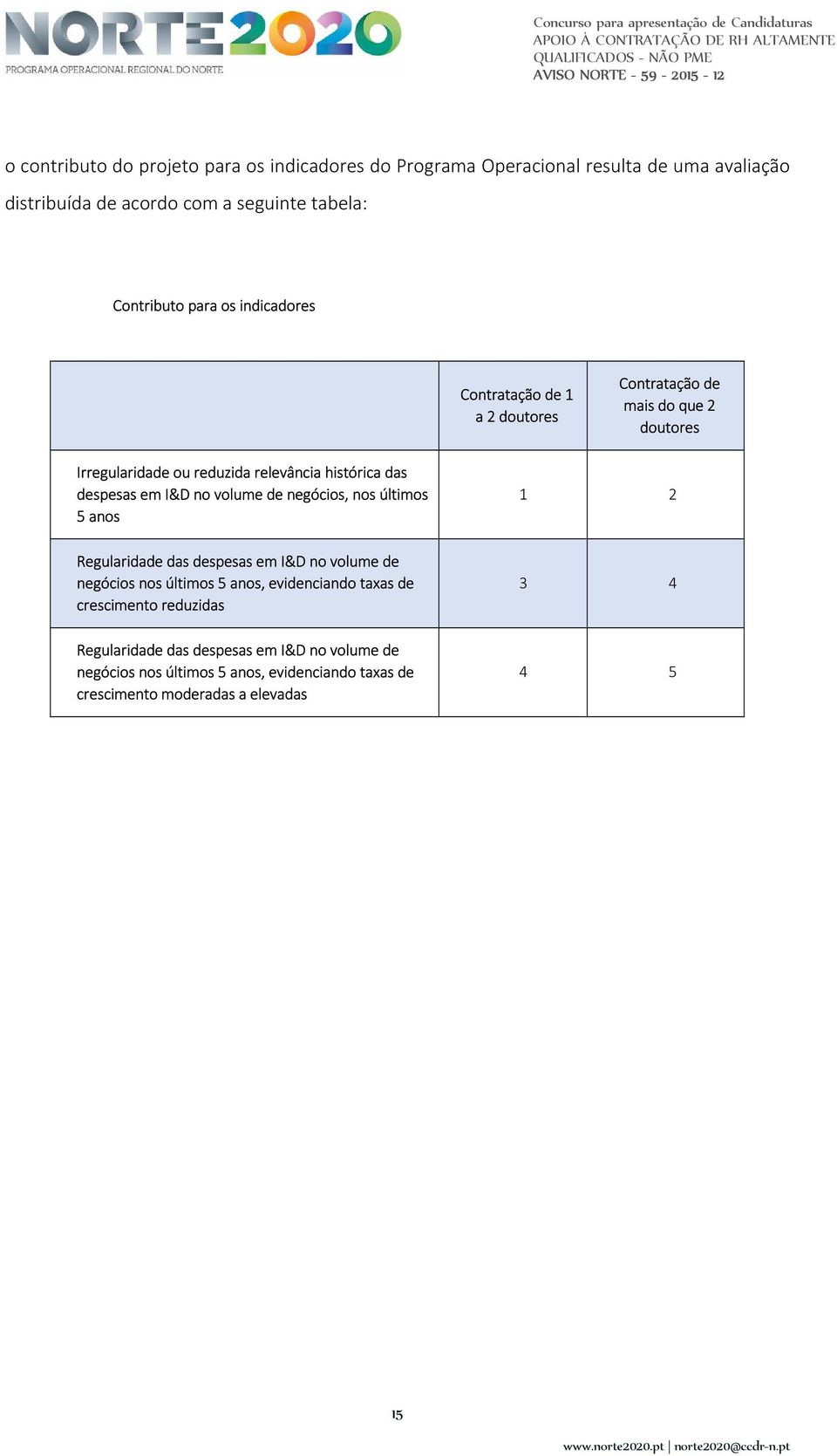 NORTE2020
PROGRAMA OPERACIONAL REGIONAL DO NORTE

Concurso para apresentação de Candidaturas
APOIO À CONTRATAÇÃO DE RH ALTAMENTE QUALIFICADOS - NÃO PME
AVISO NORTE - 59 - 2015 - 12

o contributo do projeto para os indicadores do Programa Operacional resulta de uma avaliação distribuída de acordo com a seguinte tabela:

Contributo para os indicadores

| | Contratação de 1 a 2 doutores | Contratação de mais do que 2 doutores |
|---|---|---|
| Irregularidade ou reduzida relevância histórica das despesas em I&D no volume de negócios, nos últimos 5 anos | 1 | 2 |
| Regularidade das despesas em I&D no volume de negócios nos últimos 5 anos, evidenciando taxas de crescimento reduzidas | 3 | 4 |
| Regularidade das despesas em I&D no volume de negócios nos últimos 5 anos, evidenciando taxas de crescimento moderadas a elevadas | 4 | 5 |

15

www.norte2020.pt | norte2020@ccdr-n.pt